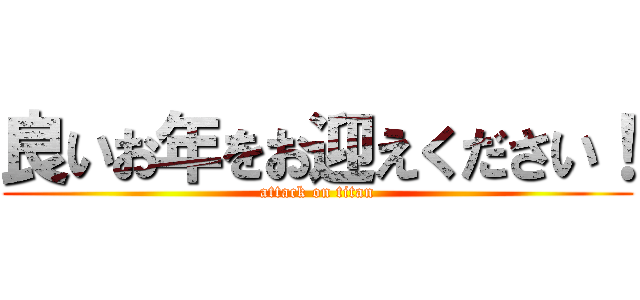 良いお年をお迎えください！
attack on titan